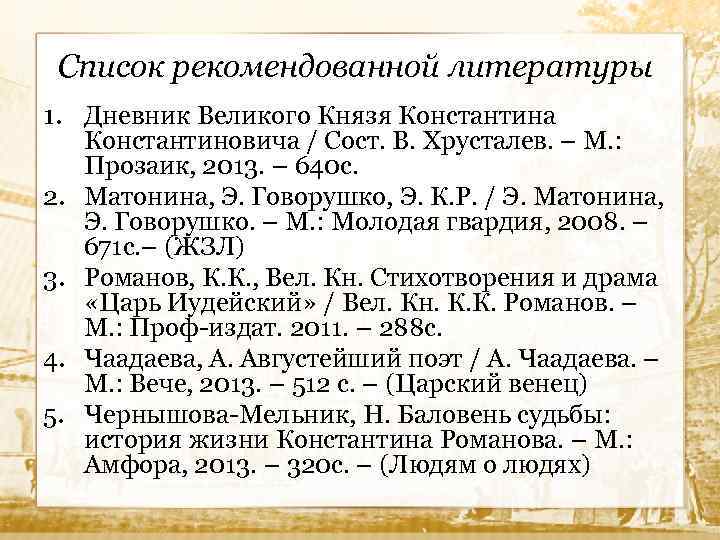 Список рекомендованной литературы

1. Дневник Великого Князя Константина Константиновича / Сост. В. Хрусталев. – М.: Прозаик, 2013. – 640с.
2. Матонина, Э. Говорушко, Э. К.Р. / Э. Матонина, Э. Говорушко. – М.: Молодая гвардия, 2008. – 671с.– (ЖЗЛ)
3. Романов, К.К., Вел. Кн. Стихотворения и драма «Царь Иудейский» / Вел. Кн. К.К. Романов. – М.: Проф-издат. 2011. – 288с.
4. Чаадаева, А. Августейший поэт / А. Чаадаева. – М.: Вече, 2013. – 512 с. – (Царский венец)
5. Чернышова-Мельник, Н. Баловень судьбы: история жизни Константина Романова. – М.: Амфора, 2013. – 320с. – (Людям о людях)